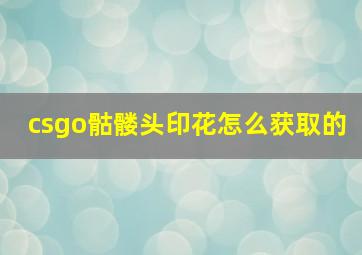 csgo骷髅头印花怎么获取的